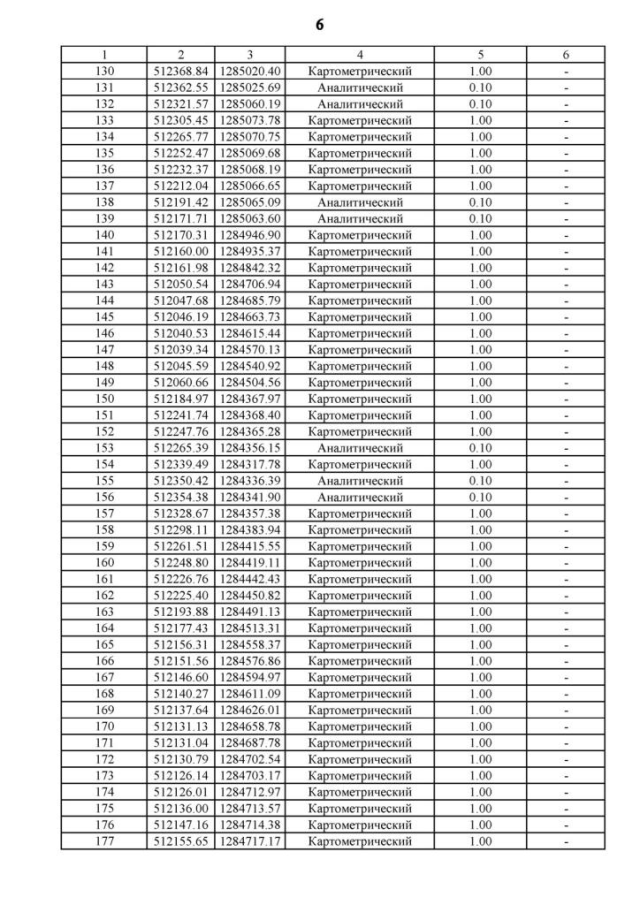 6

| 1 | 2 | 3 | 4 | 5 | 6 |
|---|---|---|---|---|---|
| 130 | 512368.84 | 1285020.40 | Картометрический | 1.00 | - |
| 131 | 512362.55 | 1285025.69 | Аналитический | 0.10 | - |
| 132 | 512321.57 | 1285060.19 | Аналитический | 0.10 | - |
| 133 | 512305.45 | 1285073.78 | Картометрический | 1.00 | - |
| 134 | 512265.77 | 1285070.75 | Картометрический | 1.00 | - |
| 135 | 512252.47 | 1285069.68 | Картометрический | 1.00 | - |
| 136 | 512232.37 | 1285068.19 | Картометрический | 1.00 | - |
| 137 | 512212.04 | 1285066.65 | Картометрический | 1.00 | - |
| 138 | 512191.42 | 1285065.09 | Аналитический | 0.10 | - |
| 139 | 512171.71 | 1285063.60 | Аналитический | 0.10 | - |
| 140 | 512170.31 | 1284946.90 | Картометрический | 1.00 | - |
| 141 | 512160.00 | 1284935.37 | Картометрический | 1.00 | - |
| 142 | 512161.98 | 1284842.32 | Картометрический | 1.00 | - |
| 143 | 512050.54 | 1284706.94 | Картометрический | 1.00 | - |
| 144 | 512047.68 | 1284685.79 | Картометрический | 1.00 | - |
| 145 | 512046.19 | 1284663.73 | Картометрический | 1.00 | - |
| 146 | 512040.53 | 1284615.44 | Картометрический | 1.00 | - |
| 147 | 512039.34 | 1284570.13 | Картометрический | 1.00 | - |
| 148 | 512045.59 | 1284540.92 | Картометрический | 1.00 | - |
| 149 | 512060.66 | 1284504.56 | Картометрический | 1.00 | - |
| 150 | 512184.97 | 1284367.97 | Картометрический | 1.00 | - |
| 151 | 512241.74 | 1284368.40 | Картометрический | 1.00 | - |
| 152 | 512247.76 | 1284365.28 | Картометрический | 1.00 | - |
| 153 | 512265.39 | 1284356.15 | Аналитический | 0.10 | - |
| 154 | 512339.49 | 1284317.78 | Картометрический | 1.00 | - |
| 155 | 512350.42 | 1284336.39 | Аналитический | 0.10 | - |
| 156 | 512354.38 | 1284341.90 | Аналитический | 0.10 | - |
| 157 | 512328.67 | 1284357.38 | Картометрический | 1.00 | - |
| 158 | 512298.11 | 1284383.94 | Картометрический | 1.00 | - |
| 159 | 512261.51 | 1284415.55 | Картометрический | 1.00 | - |
| 160 | 512248.80 | 1284419.11 | Картометрический | 1.00 | - |
| 161 | 512226.76 | 1284442.43 | Картометрический | 1.00 | - |
| 162 | 512225.40 | 1284450.82 | Картометрический | 1.00 | - |
| 163 | 512193.88 | 1284491.13 | Картометрический | 1.00 | - |
| 164 | 512177.43 | 1284513.31 | Картометрический | 1.00 | - |
| 165 | 512156.31 | 1284558.37 | Картометрический | 1.00 | - |
| 166 | 512151.56 | 1284576.86 | Картометрический | 1.00 | - |
| 167 | 512146.60 | 1284594.97 | Картометрический | 1.00 | - |
| 168 | 512140.27 | 1284611.09 | Картометрический | 1.00 | - |
| 169 | 512137.64 | 1284626.01 | Картометрический | 1.00 | - |
| 170 | 512131.13 | 1284658.78 | Картометрический | 1.00 | - |
| 171 | 512131.04 | 1284687.78 | Картометрический | 1.00 | - |
| 172 | 512130.79 | 1284702.54 | Картометрический | 1.00 | - |
| 173 | 512126.14 | 1284703.17 | Картометрический | 1.00 | - |
| 174 | 512126.01 | 1284712.97 | Картометрический | 1.00 | - |
| 175 | 512136.00 | 1284713.57 | Картометрический | 1.00 | - |
| 176 | 512147.16 | 1284714.38 | Картометрический | 1.00 | - |
| 177 | 512155.65 | 1284717.17 | Картометрический | 1.00 | - |